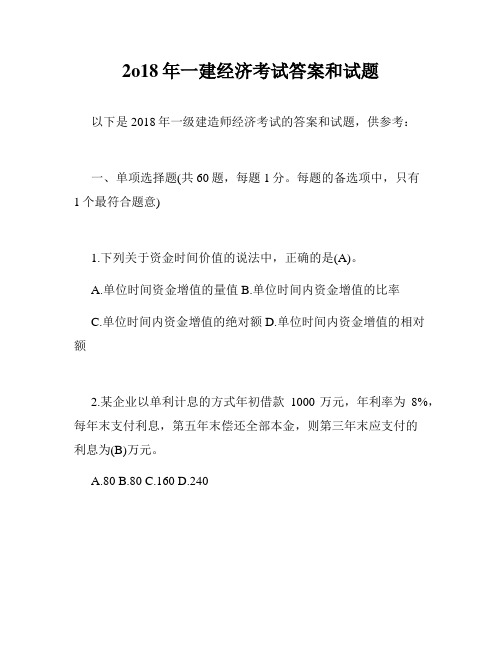 2o18 年一建经济考试答案和试题

以下是 2018 年一级建造师经济考试的答案和试题，供参考：

一、单项选择题(共 60 题，每题 1 分。每题的备选项中，只有 1 个最符合题意)

1.下列关于资金时间价值的说法中，正确的是(A)。

A.单位时间资金增值的量值 B.单位时间内资金增值的比率

C.单位时间内资金增值的绝对额 D.单位时间内资金增值的相对额

2.某企业以单利计息的方式年初借款 1000 万元，年利率为 8%，每年末支付利息，第五年末偿还全部本金，则第三年末应支付的利息为(B)万元。

A.80 B.80 C.160 D.240